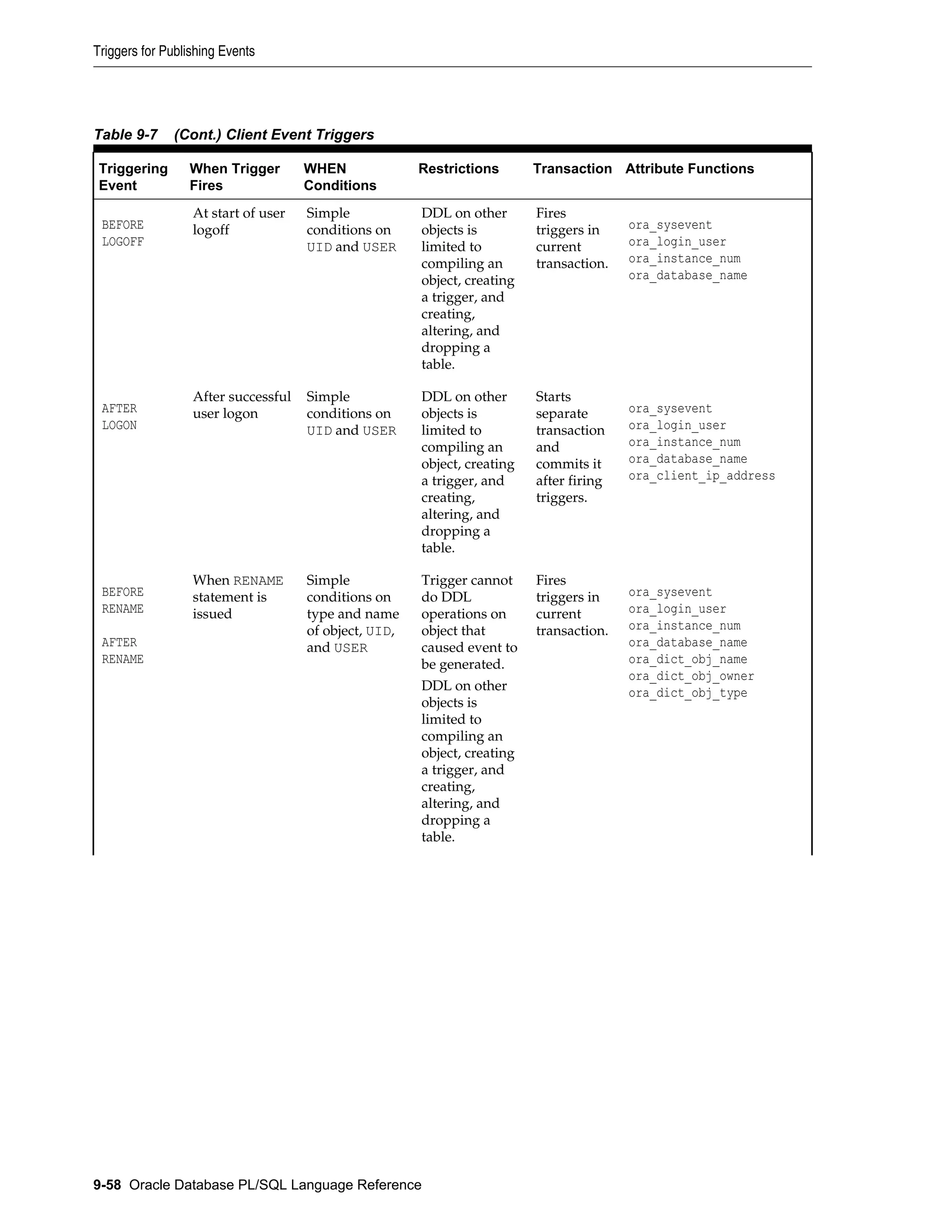 Triggers for Publishing Events

Table 9-7 (Cont.) Client Event Triggers

| Triggering Event | When Trigger Fires | WHEN Conditions | Restrictions | Transaction | Attribute Functions |
|---|---|---|---|---|---|
| BEFORE LOGOFF | At start of user logoff | Simple conditions on UID and USER | DDL on other objects is limited to compiling an object, creating a trigger, and creating, altering, and dropping a table. | Fires triggers in current transaction. | ora_sysevent ora_login_user ora_instance_num ora_database_name |
| AFTER LOGON | After successful user logon | Simple conditions on UID and USER | DDL on other objects is limited to compiling an object, creating a trigger, and creating, altering, and dropping a table. | Starts separate transaction and commits it after firing triggers. | ora_sysevent ora_login_user ora_instance_num ora_database_name ora_client_ip_address |
| BEFORE RENAME AFTER RENAME | When RENAME statement is issued | Simple conditions on type and name of object, UID, and USER | Trigger cannot do DDL operations on object that caused event to be generated. DDL on other objects is limited to compiling an object, creating a trigger, and creating, altering, and dropping a table. | Fires triggers in current transaction. | ora_sysevent ora_login_user ora_instance_num ora_database_name ora_dict_obj_name ora_dict_obj_owner ora_dict_obj_type |

9-58 Oracle Database PL/SQL Language Reference